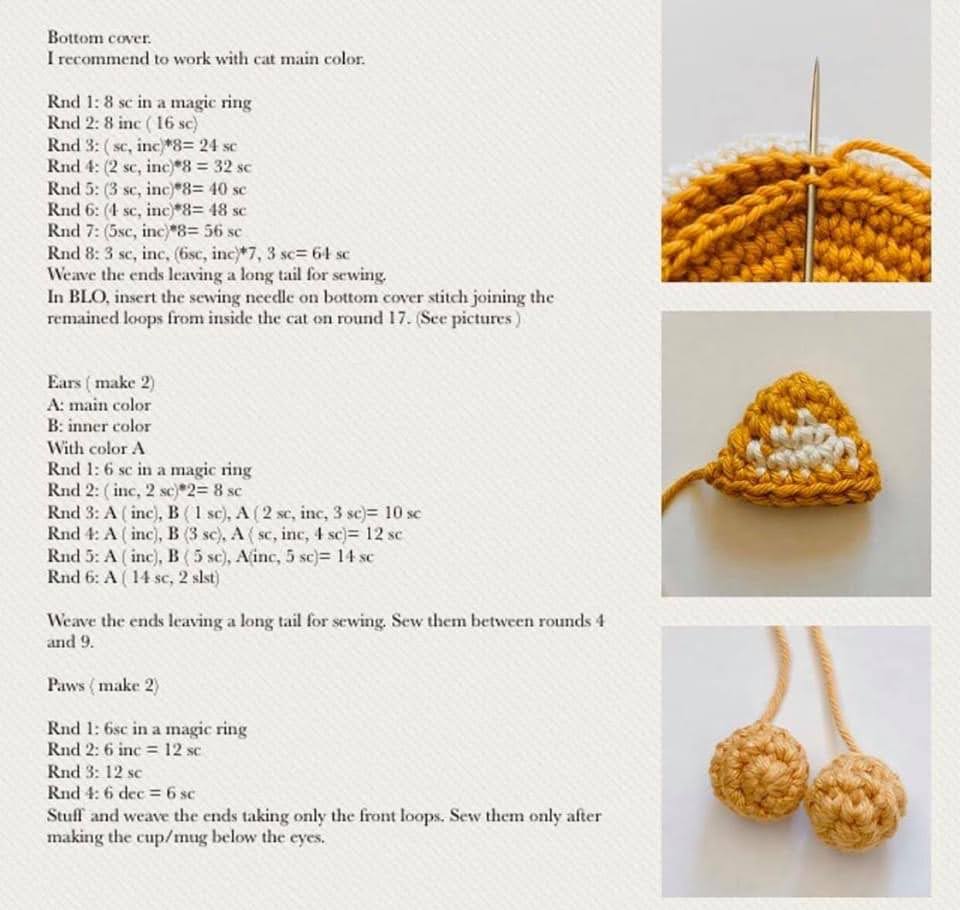 Bottom cover.
I recommend to work with cat main color.

Rnd 1: 8 sc in a magic ring
Rnd 2: 8 inc ( 16 sc)
Rnd 3: ( sc, inc)*8= 24 sc
Rnd 4: (2 sc, inc)*8 = 32 sc
Rnd 5: (3 sc, inc)*8= 40 sc
Rnd 6: (4 sc, inc)*8= 48 sc
Rnd 7: (5sc, inc)*8= 56 sc
Rnd 8: 3 sc, inc, (6sc, inc)*7, 3 sc= 64 sc
Weave the ends leaving a long tail for sewing.
In BLO, insert the sewing needle on bottom cover stitch joining the remained loops from inside the cat on round 17. (See pictures )

Ears ( make 2)
A: main color
B: inner color
With color A
Rnd 1: 6 sc in a magic ring
Rnd 2: ( inc, 2 sc)*2= 8 sc
Rnd 3: A ( inc), B ( 1 sc), A ( 2 sc, inc, 3 sc)= 10 sc
Rnd 4: A ( inc), B (3 sc), A ( sc, inc, 4 sc)= 12 sc
Rnd 5: A ( inc), B ( 5 sc), A(inc, 5 sc)= 14 sc
Rnd 6: A ( 14 sc, 2 slst)

Weave the ends leaving a long tail for sewing. Sew them between rounds 4 and 9.

Paws ( make 2)

Rnd 1: 6sc in a magic ring
Rnd 2: 6 inc = 12 sc
Rnd 3: 12 sc
Rnd 4: 6 dec = 6 sc
Stuff and weave the ends taking only the front loops. Sew them only after making the cup/mug below the eyes.